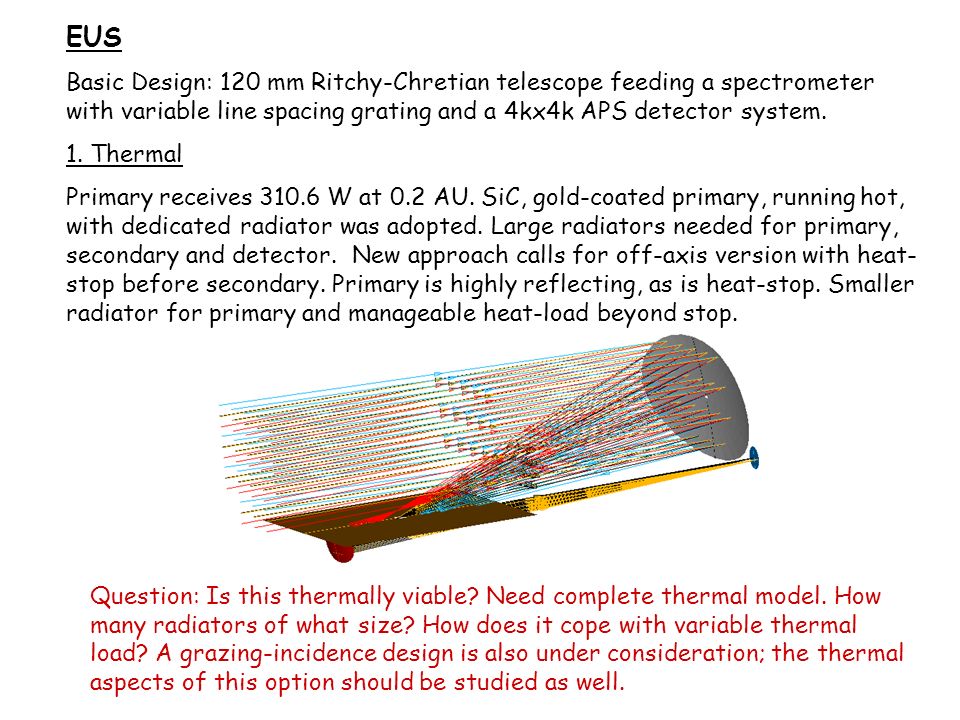 EUS

Basic Design: 120 mm Ritchy-Chretian telescope feeding a spectrometer with variable line spacing grating and a 4kx4k APS detector system.

1. Thermal

Primary receives 310.6 W at 0.2 AU. SiC, gold-coated primary, running hot, with dedicated radiator was adopted. Large radiators needed for primary, secondary and detector. New approach calls for off-axis version with heat-stop before secondary. Primary is highly reflecting, as is heat-stop. Smaller radiator for primary and manageable heat-load beyond stop.

Question: Is this thermally viable? Need complete thermal model. How many radiators of what size? How does it cope with variable thermal load? A grazing-incidence design is also under consideration; the thermal aspects of this option should be studied as well.